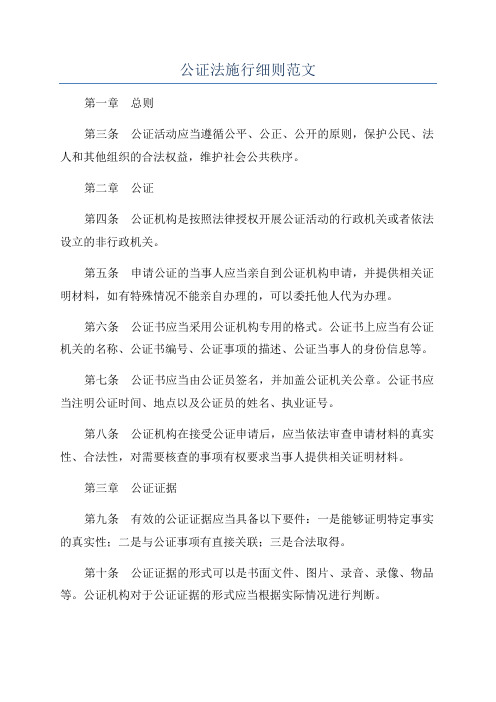 公证法施行细则范文

第一章　总则

第三条　公证活动应当遵循公平、公正、公开的原则，保护公民、法人和其他组织的合法权益，维护社会公共秩序。

第二章　公证

第四条　公证机构是按照法律授权开展公证活动的行政机关或者依法设立的非行政机关。

第五条　申请公证的当事人应当亲自到公证机构申请，并提供相关证明材料，如有特殊情况不能亲自办理的，可以委托他人代为办理。

第六条　公证书应当采用公证机构专用的格式。公证书上应当有公证机关的名称、公证书编号、公证事项的描述、公证当事人的身份信息等。

第七条　公证书应当由公证员签名，并加盖公证机关公章。公证书应当注明公证时间、地点以及公证员的姓名、执业证号。

第八条　公证机构在接受公证申请后，应当依法审查申请材料的真实性、合法性，对需要核查的事项有权要求当事人提供相关证明材料。

第三章　公证证据

第九条　有效的公证证据应当具备以下要件：一是能够证明特定事实的真实性；二是与公证事项有直接关联；三是合法取得。

第十条　公证证据的形式可以是书面文件、图片、录音、录像、物品等。公证机构对于公证证据的形式应当根据实际情况进行判断。